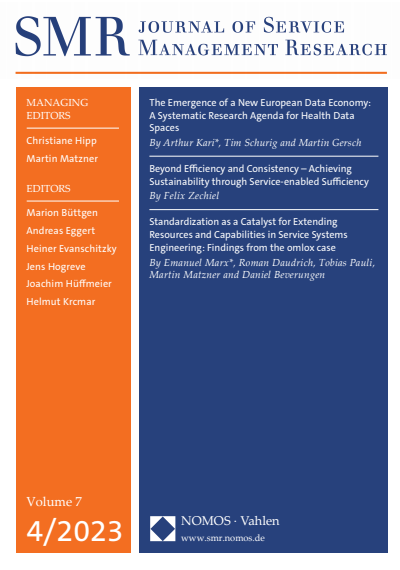 SMR JOURNAL OF SERVICE MANAGEMENT RESEARCH

MANAGING EDITORS

Christiane Hipp
Martin Matzner

EDITORS

Marion Büttgen
Andreas Eggert
Heiner Evanschitzky
Jens Hogreve
Joachim Hüffmeier
Helmut Krcmar

Volume 7
4/2023

The Emergence of a New European Data Economy: A Systematic Research Agenda for Health Data Spaces
By Arthur Kari*, Tim Schurig and Martin Gersch

Beyond Efficiency and Consistency – Achieving Sustainability through Service-enabled Sufficiency
By Felix Zechiel

Standardization as a Catalyst for Extending Resources and Capabilities in Service Systems Engineering: Findings from the omlox case
By Emanuel Marx*, Roman Daudrich, Tobias Pauli, Martin Matzner and Daniel Beverungen

NOMOS · Vahlen
www.smr.nomos.de